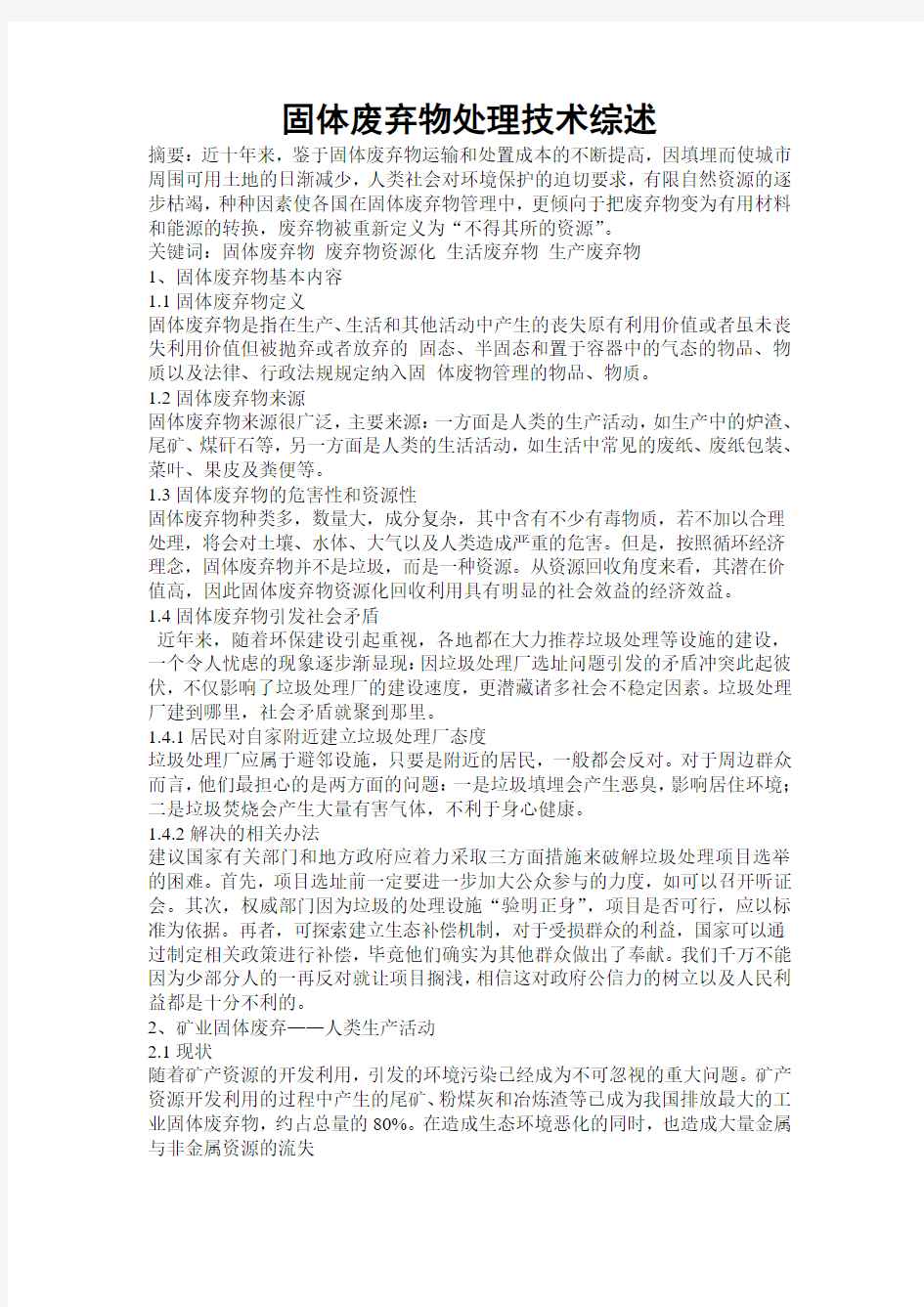 固体废弃物处理技术综述

摘要：近十年来，鉴于固体废弃物运输和处置成本的不断提高，因填埋而使城市周围可用土地的日渐减少，人类社会对环境保护的迫切要求，有限自然资源的逐步枯竭，种种因素使各国在固体废弃物管理中，更倾向于把废弃物变为有用材料和能源的转换，废弃物被重新定义为“不得其所的资源”。

关键词：固体废弃物 废弃物资源化 生活废弃物 生产废弃物

1、固体废弃物基本内容

1.1 固体废弃物定义

固体废弃物是指在生产、生活和其他活动中产生的丧失原有利用价值或者虽未丧失利用价值但被抛弃或者放弃的 固态、半固态和置于容器中的气态的物品、物质以及法律、行政法规规定纳入固 体废物管理的物品、物质。

1.2 固体废弃物来源

固体废弃物来源很广泛，主要来源：一方面是人类的生产活动，如生产中的炉渣、尾矿、煤矸石等，另一方面是人类的生活活动，如生活中常见的废纸、废纸包装、菜叶、果皮及粪便等。

1.3 固体废弃物的危害性和资源性

固体废弃物种类多，数量大，成分复杂，其中含有不少有毒物质，若不加以合理处理，将会对土壤、水体、大气以及人类造成严重的危害。但是，按照循环经济理念，固体废弃物并不是垃圾，而是一种资源。从资源回收角度来看，其潜在价值高，因此固体废弃物资源化回收利用具有明显的社会效益的经济效益。

1.4 固体废弃物引发社会矛盾

近年来，随着环保建设引起重视，各地都在大力推荐垃圾处理等设施的建设，一个令人忧虑的现象逐步渐显现：因垃圾处理厂选址问题引发的矛盾冲突此起彼伏，不仅影响了垃圾处理厂的建设速度，更潜藏诸多社会不稳定因素。垃圾处理厂建到哪里，社会矛盾就聚到那里。

1.4.1 居民对自家附近建立垃圾处理厂态度

垃圾处理厂应属于避邻设施，只要是附近的居民，一般都会反对。对于周边群众而言，他们最担心的是两方面的问题：一是垃圾填埋会产生恶臭，影响居住环境；二是垃圾焚烧会产生大量有害气体，不利于身心健康。

1.4.2 解决的相关办法

建议国家有关部门和地方政府应着力采取三方面措施来破解垃圾处理项目选举的困难。首先，项目选址前一定要进一步加大公众参与的力度，如可以召开听证会。其次，权威部门因为垃圾的处理设施“验明正身”，项目是否可行，应以标准为依据。再者，可探索建立生态补偿机制，对于受损群众的利益，国家可以通过制定相关政策进行补偿，毕竟他们确实为其他群众做出了奉献。我们千万不能因为少部分人的一再反对就让项目搁浅，相信这对政府公信力的树立以及人民利益都是十分不利的。

2、矿业固体废弃——人类生产活动

2.1 现状

随着矿产资源的开发利用，引发的环境污染已经成为不可忽视的重大问题。矿产资源开发利用的过程中产生的尾矿、粉煤灰和冶炼渣等已成为我国排放最大的工业固体废弃物，约占总量的 80%。在造成生态环境恶化的同时，也造成大量金属与非金属资源的流失